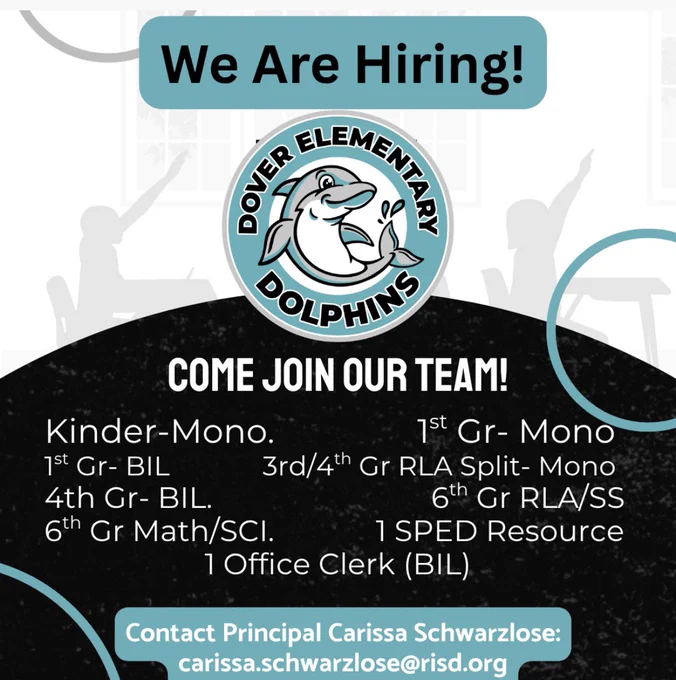 We Are Hiring!

DOVER ELEMENTARY
DOLPHINS

COME JOIN OUR TEAM!

Kinder-Mono.
1st Gr- Mono
1st Gr- BIL
3rd/4th Gr RLA Split- Mono
4th Gr- BIL.
6th Gr RLA/SS
6th Gr Math/SCI.
1 SPED Resource
1 Office Clerk (BIL)

Contact Principal Carissa Schwarzlose:
carissa.schwarzlose@risd.org